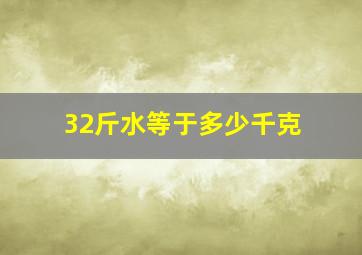 32斤水等于多少千克